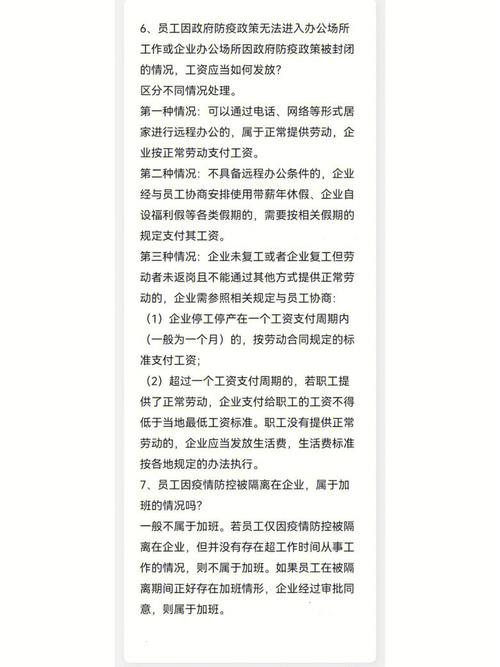 6、员工因政府防疫政策无法进入办公场所工作或企业办公场所因政府防疫政策被封闭的情况，工资应当如何发放？
区分不同情况处理。
第一种情况：可以通过电话、网络等形式居家进行远程办公的，属于正常提供劳动，企业按正常劳动支付工资。
第二种情况：不具备远程办公条件的，企业经与员工协商安排使用带薪年休假、企业自设福利假等各类假期的，需要按相关假期的规定支付其工资。
第三种情况：企业未复工或者企业复工但劳动者未返岗且不能通过其他方式提供正常劳动的，企业需参照相关规定与员工协商：
（1）企业停工停产在一个工资支付周期内（一般为一个月）的，按劳动合同规定的标准支付工资；
（2）超过一个工资支付周期的，若职工提供了正常劳动，企业支付给职工的工资不得低于当地最低工资标准。职工没有提供正常劳动的，企业应当发放生活费，生活费标准按各地规定的办法执行。
7、员工因疫情防控被隔离在企业，属于加班的情况吗？
一般不属于加班。若员工仅因疫情防控被隔离在企业，但并没有存在超工作时间从事工作的情况，则不属于加班。如果员工在被隔离期间正好存在加班情形，企业经过审批同意，则属于加班。